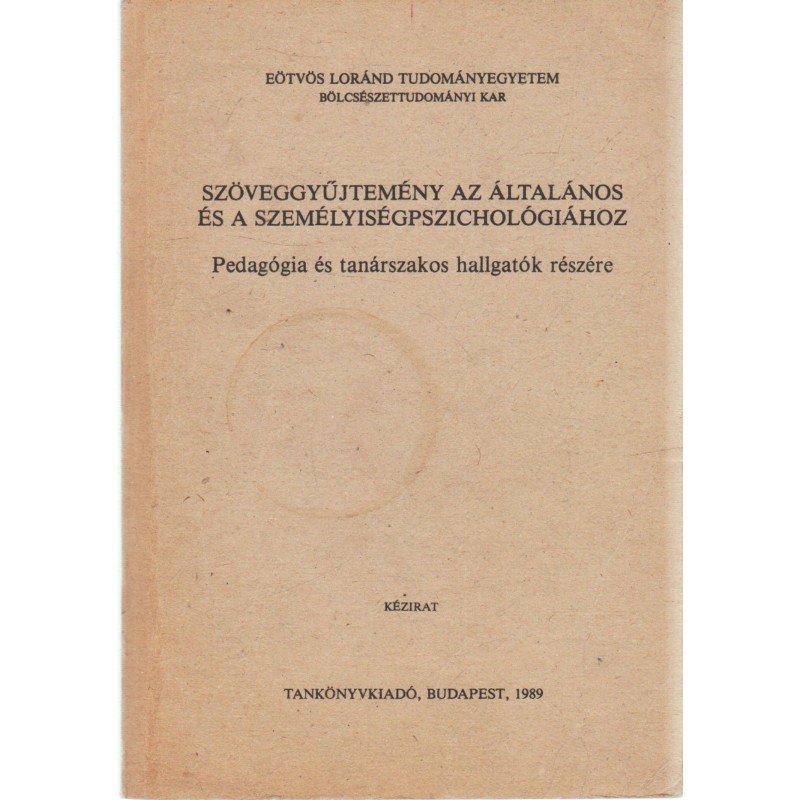 EÖTVÖS LORÁND TUDOMÁNYEGYETEM
BÖLCSÉSZETTUDOMÁNYI KAR

SZÖVEGGYŰJTEMÉNY AZ ÁLTALÁNOS ÉS A SZEMÉLYISÉGPSZICHOLÓGIÁHOZ

Pedagógia és tanárszakos hallgatók részére

KÉZIRAT

TANKÖNYVKIADÓ, BUDAPEST, 1989